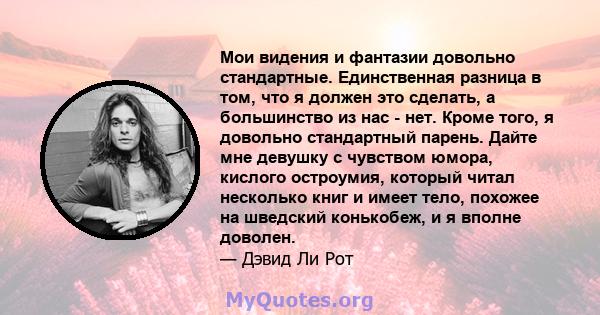 Мои видения и фантазии довольно стандартные. Единственная разница в том, что я должен это сделать, а большинство из нас - нет. Кроме того, я довольно стандартный парень. Дайте мне девушку с чувством юмора, кислого остроумия, который читал несколько книг и имеет тело, похожее на шведский конькобеж, и я вполне доволен.
— Дэвид Ли Рот

MyQuotes.org